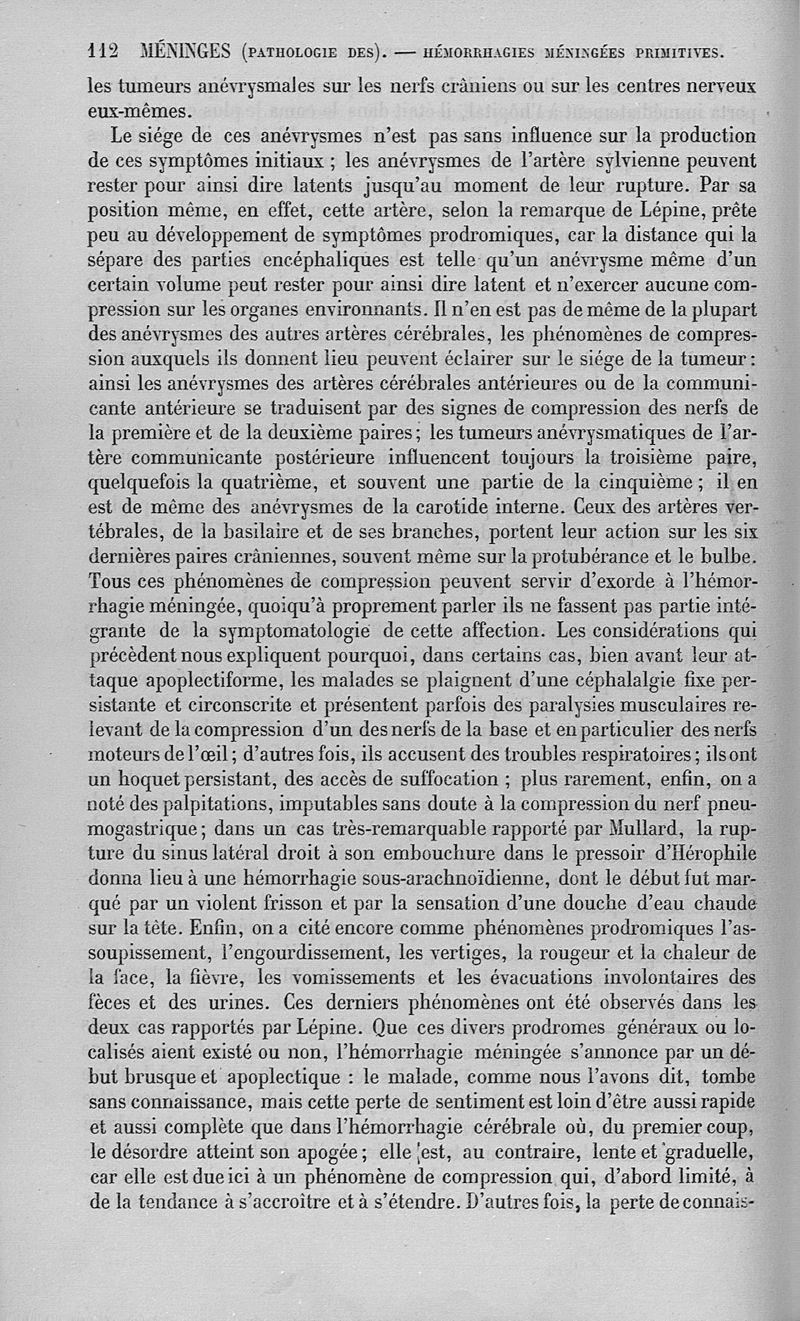 112 MÉNINGES (PATHOLOGIE DES). — HÉMORRHAGIES MÉNINGÉES PRIMITIVES.

les tumeurs anévrysmales sur les nerfs crâniens ou sur les centres nerveux eux-mêmes.

Le siége de ces anévrysmes n'est pas sans influence sur la production de ces symptômes initiaux ; les anévrysmes de l'artère sylvienne peuvent rester pour ainsi dire latents jusqu'au moment de leur rupture. Par sa position même, en effet, cette artère, selon la remarque de Lépine, prête peu au développement de symptômes prodromiques, car la distance qui la sépare des parties encéphaliques est telle qu'un anévrysme même d'un certain volume peut rester pour ainsi dire latent et n'exercer aucune compression sur les organes environnants. Il n'en est pas de même de la plupart des anévrysmes des autres artères cérébrales, les phénomènes de compression auxquels ils donnent lieu peuvent éclairer sur le siége de la tumeur : ainsi les anévrysmes des artères cérébrales antérieures ou de la communicante antérieure se traduisent par des signes de compression des nerfs de la première et de la deuxième paires ; les tumeurs anévrysmatiques de l'artère communicante postérieure influencent toujours la troisième paire, quelquefois la quatrième, et souvent une partie de la cinquième ; il en est de même des anévrysmes de la carotide interne. Ceux des artères vertébrales, de la basilaire et de ses branches, portent leur action sur les six dernières paires crâniennes, souvent même sur la protubérance et le bulbe. Tous ces phénomènes de compression peuvent servir d'exorde à l'hémorrhagie méningée, quoiqu'à proprement parler ils ne fassent pas partie intégrante de la symptomatologie de cette affection. Les considérations qui précèdent nous expliquent pourquoi, dans certains cas, bien avant leur attaque apoplectiforme, les malades se plaignent d'une céphalalgie fixe persistante et circonscrite et présentent parfois des paralysies musculaires relevant de la compression d'un des nerfs de la base et en particulier des nerfs moteurs de l'œil ; d'autres fois, ils accusent des troubles respiratoires ; ils ont un hoquet persistant, des accès de suffocation ; plus rarement, enfin, on a noté des palpitations, imputables sans doute à la compression du nerf pneumogastrique ; dans un cas très-remarquable rapporté par Mullard, la rupture du sinus latéral droit à son embouchure dans le pressoir d'Hérophile donna lieu à une hémorrhagie sous-arachnoïdienne, dont le début fut marqué par un violent frisson et par la sensation d'une douche d'eau chaude sur la tête. Enfin, on a cité encore comme phénomènes prodromiques l'assoupissement, l'engourdissement, les vertiges, la rougeur et la chaleur de la face, la fièvre, les vomissements et les évacuations involontaires des fèces et des urines. Ces derniers phénomènes ont été observés dans les deux cas rapportés par Lépine. Que ces divers prodromes généraux ou localisés aient existé ou non, l'hémorrhagie méningée s'annonce par un début brusque et apoplectique : le malade, comme nous l'avons dit, tombe sans connaissance, mais cette perte de sentiment est loin d'être aussi rapide et aussi complète que dans l'hémorrhagie cérébrale où, du premier coup, le désordre atteint son apogée ; elle est, au contraire, lente et graduelle, car elle est due ici à un phénomène de compression qui, d'abord limité, à de la tendance à s'accroître et à s'étendre. D'autres fois, la perte de connais-